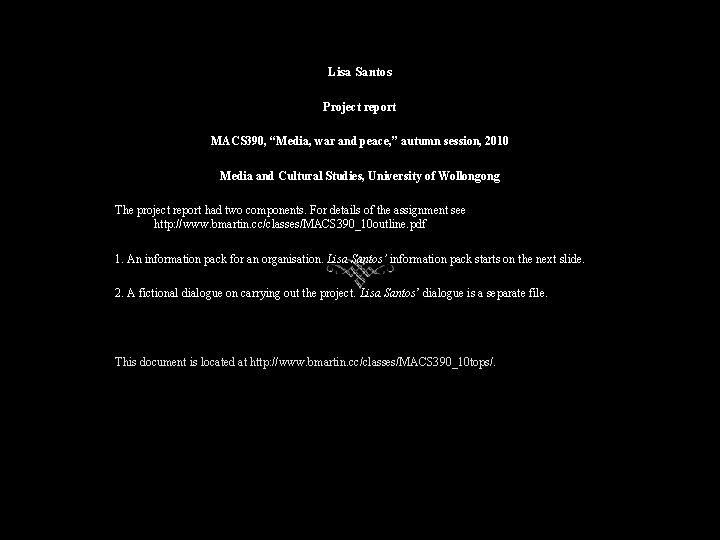 Lisa Santos

Project report

MACS390, "Media, war and peace," autumn session, 2010

Media and Cultural Studies, University of Wollongong

The project report had two components. For details of the assignment see http://www.bmartin.cc/classes/MACS390_10outline.pdf

1. An information pack for an organisation. Lisa Santos' information pack starts on the next slide.

2. A fictional dialogue on carrying out the project. Lisa Santos' dialogue is a separate file.

This document is located at http://www.bmartin.cc/classes/MACS390_10tops/.